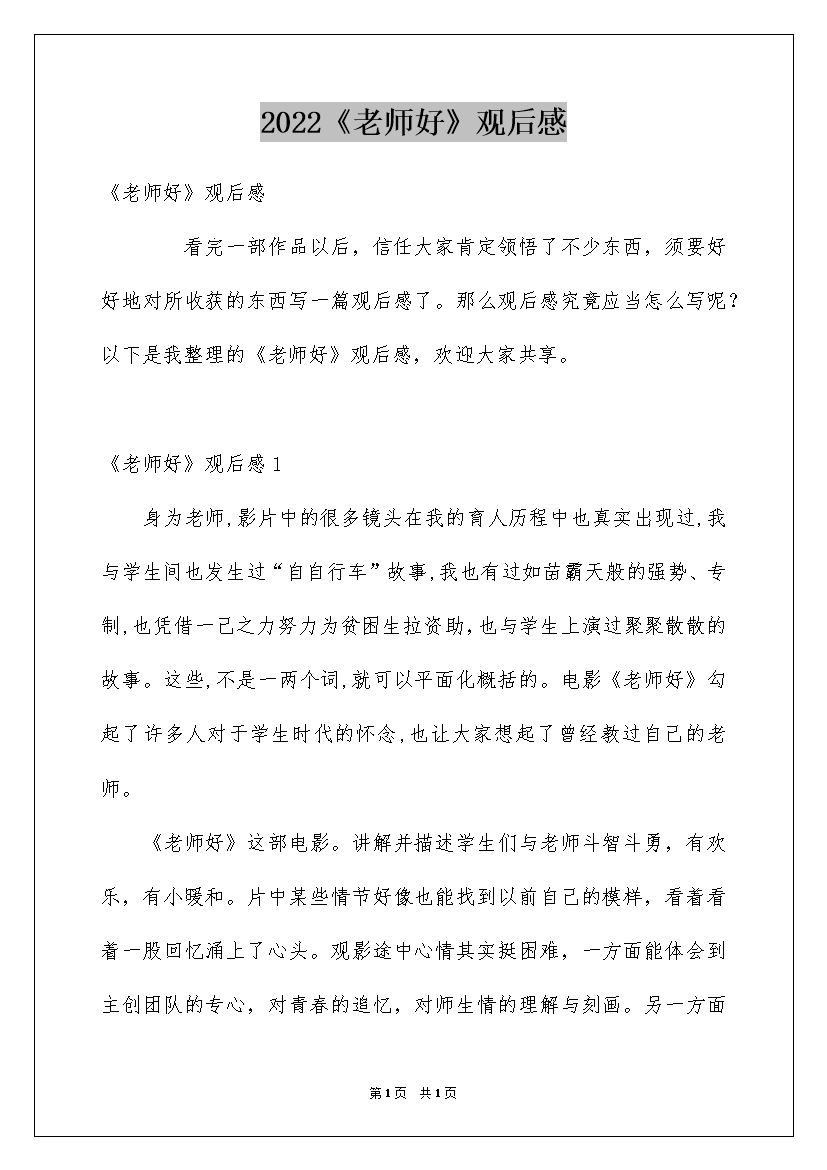 2022《老师好》观后感

《老师好》观后感

看完一部作品以后，信任大家肯定领悟了不少东西，须要好好地对所收获的东西写一篇观后感了。那么观后感究竟应当怎么写呢？以下是我整理的《老师好》观后感，欢迎大家共享。

《老师好》观后感1

身为老师,影片中的很多镜头在我的育人历程中也真实出现过,我与学生间也发生过“自自行车”故事,我也有过如苗霸天般的强势、专制,也凭借一己之力努力为贫困生拉资助,也与学生上演过聚聚散散的故事。这些,不是一两个词,就可以平面化概括的。电影《老师好》勾起了许多人对于学生时代的怀念,也让大家想起了曾经教过自己的老师。

《老师好》这部电影。讲解并描述学生们与老师斗智斗勇，有欢乐，有小暖和。片中某些情节好像也能找到以前自己的模样，看着看着一股回忆涌上了心头。观影途中心情其实挺困难，一方面能体会到主创团队的专心，对青春的追忆，对师生情的理解与刻画。另一方面

第1页 共1页